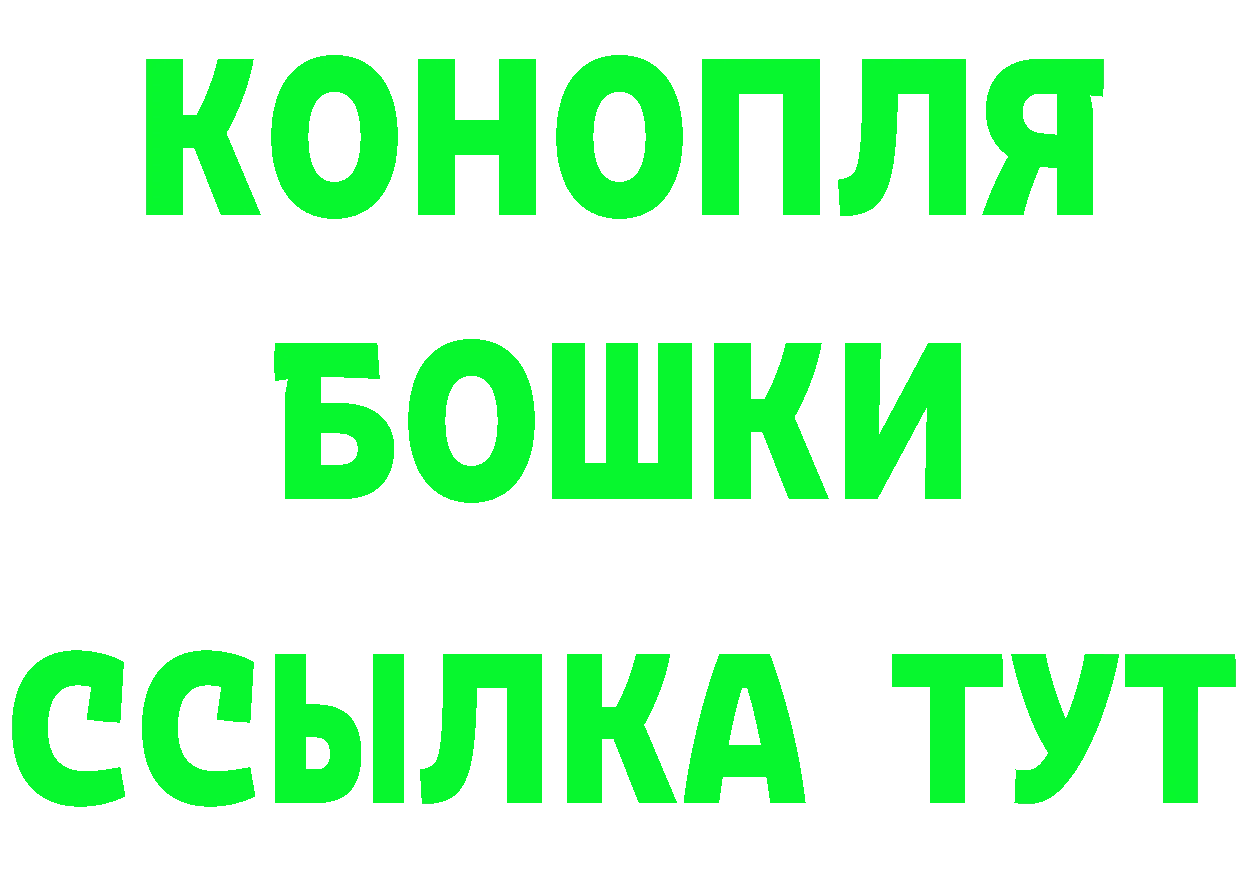 КОНОПЛЯ
БОШКИ
ССЫЛКА ТУТ